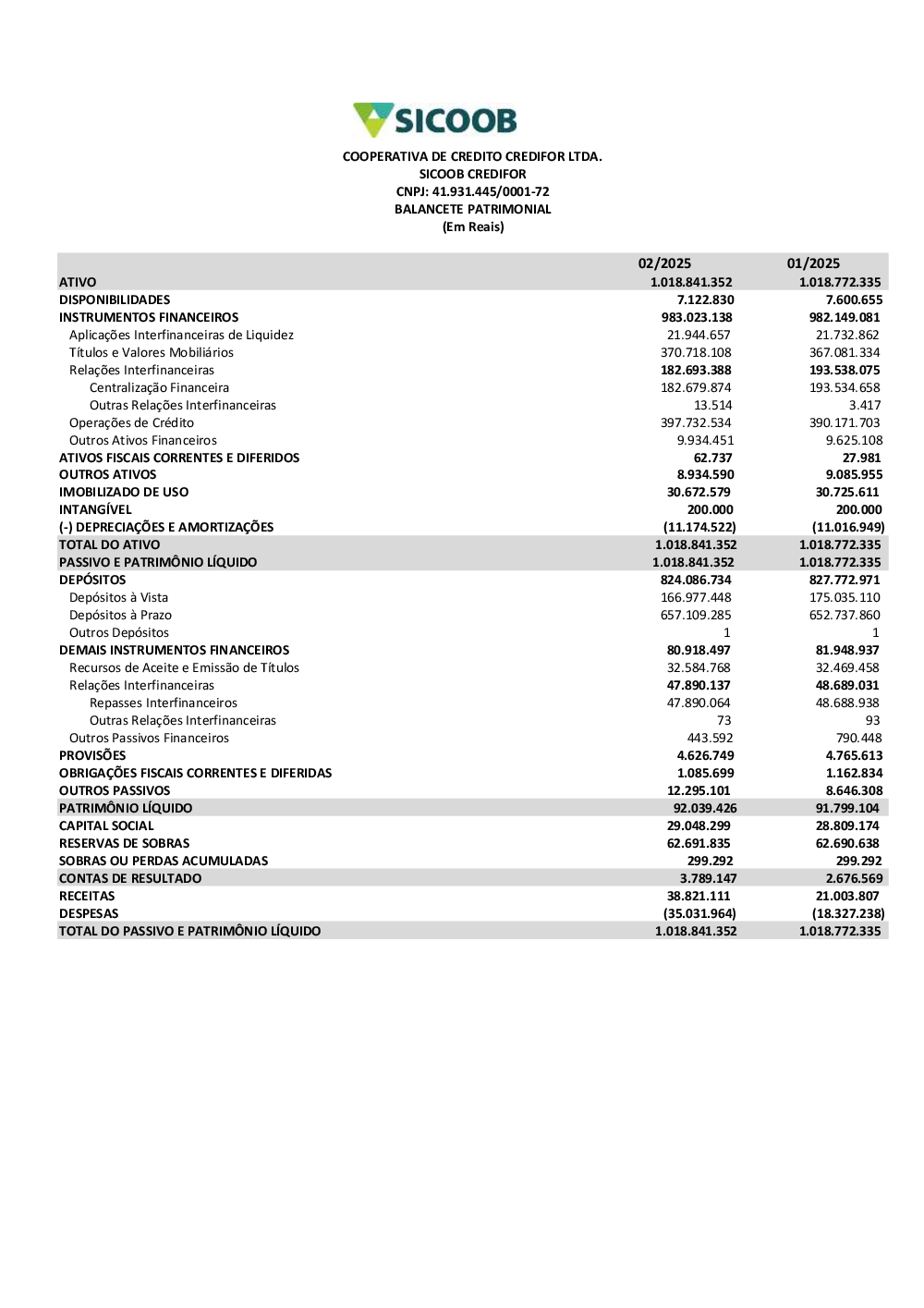 SICOOB

COOPERATIVA DE CREDITO CREDIFOR LTDA.
SICOOB CREDIFOR
CNPJ: 41.931.445/0001-72
BALANCETE PATRIMONIAL
(Em Reais)

| | 02/2025 | 01/2025 |
|---|---|---|
| ATIVO | 1.018.841.352 | 1.018.772.335 |
| DISPONIBILIDADES | 7.122.830 | 7.600.655 |
| INSTRUMENTOS FINANCEIROS | 983.023.138 | 982.149.081 |
| Aplicações Interfinanceiras de Liquidez | 21.944.657 | 21.732.862 |
| Títulos e Valores Mobiliários | 370.718.108 | 367.081.334 |
| Relações Interfinanceiras | 182.693.388 | 193.538.075 |
| Centralização Financeira | 182.679.874 | 193.534.658 |
| Outras Relações Interfinanceiras | 13.514 | 3.417 |
| Operações de Crédito | 397.732.534 | 390.171.703 |
| Outros Ativos Financeiros | 9.934.451 | 9.625.108 |
| ATIVOS FISCAIS CORRENTES E DIFERIDOS | 62.737 | 27.981 |
| OUTROS ATIVOS | 8.934.590 | 9.085.955 |
| IMOBILIZADO DE USO | 30.672.579 | 30.725.611 |
| INTANGÍVEL | 200.000 | 200.000 |
| (-) DEPRECIAÇÕES E AMORTIZAÇÕES | (11.174.522) | (11.016.949) |
| TOTAL DO ATIVO | 1.018.841.352 | 1.018.772.335 |
| PASSIVO E PATRIMÔNIO LÍQUIDO | 1.018.841.352 | 1.018.772.335 |
| DEPÓSITOS | 824.086.734 | 827.772.971 |
| Depósitos à Vista | 166.977.448 | 175.035.110 |
| Depósitos à Prazo | 657.109.285 | 652.737.860 |
| Outros Depósitos | 1 | 1 |
| DEMAIS INSTRUMENTOS FINANCEIROS | 80.918.497 | 81.948.937 |
| Recursos de Aceite e Emissão de Títulos | 32.584.768 | 32.469.458 |
| Relações Interfinanceiras | 47.890.137 | 48.689.031 |
| Repasses Interfinanceiros | 47.890.064 | 48.688.938 |
| Outras Relações Interfinanceiras | 73 | 93 |
| Outros Passivos Financeiros | 443.592 | 790.448 |
| PROVISÕES | 4.626.749 | 4.765.613 |
| OBRIGAÇÕES FISCAIS CORRENTES E DIFERIDAS | 1.085.699 | 1.162.834 |
| OUTROS PASSIVOS | 12.295.101 | 8.646.308 |
| PATRIMÔNIO LÍQUIDO | 92.039.426 | 91.799.104 |
| CAPITAL SOCIAL | 29.048.299 | 28.809.174 |
| RESERVAS DE SOBRAS | 62.691.835 | 62.690.638 |
| SOBRAS OU PERDAS ACUMULADAS | 299.292 | 299.292 |
| CONTAS DE RESULTADO | 3.789.147 | 2.676.569 |
| RECEITAS | 38.821.111 | 21.003.807 |
| DESPESAS | (35.031.964) | (18.327.238) |
| TOTAL DO PASSIVO E PATRIMÔNIO LÍQUIDO | 1.018.841.352 | 1.018.772.335 |